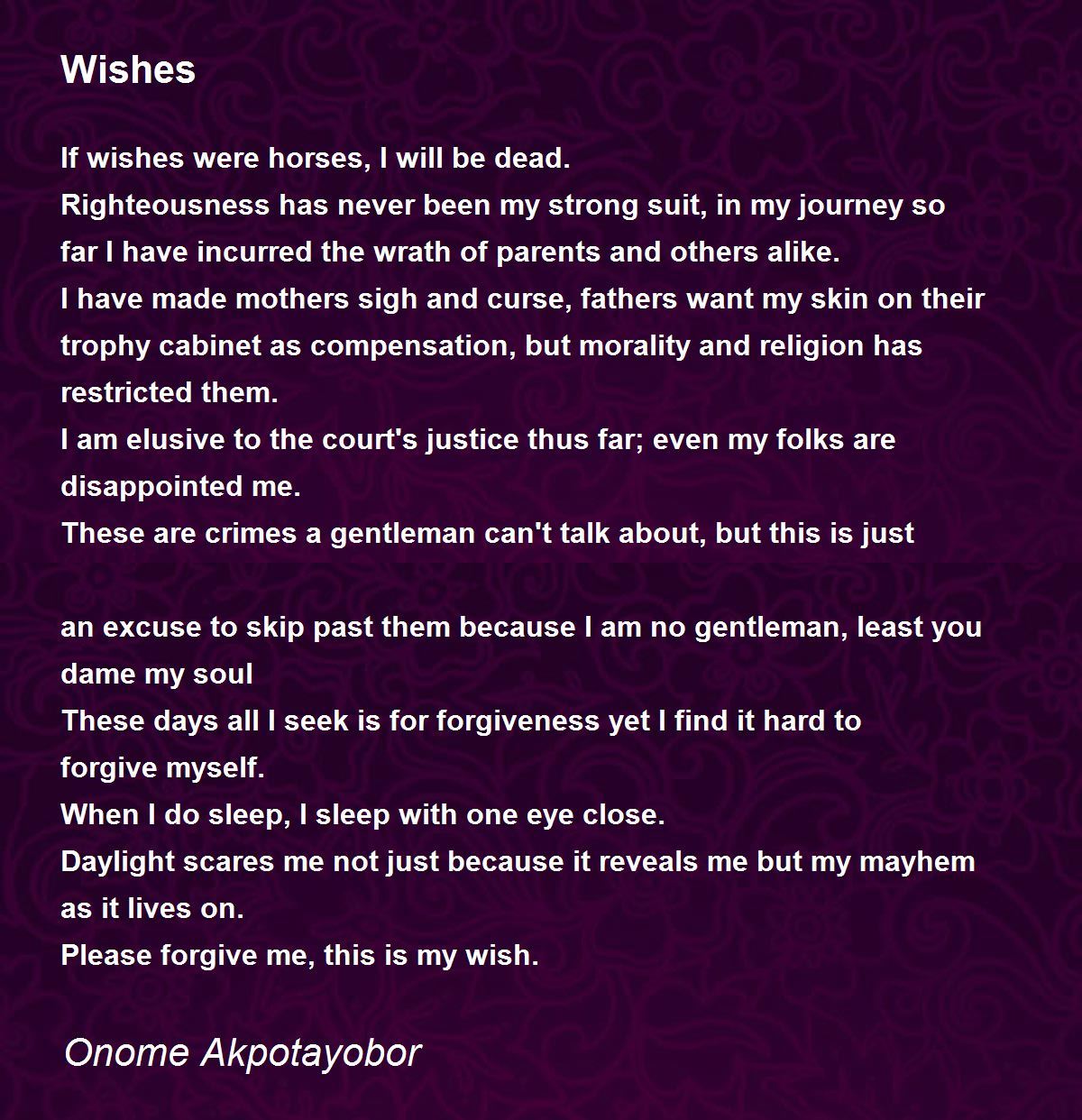 Wishes

If wishes were horses, I will be dead.
Righteousness has never been my strong suit, in my journey so far I have incurred the wrath of parents and others alike.
I have made mothers sigh and curse, fathers want my skin on their trophy cabinet as compensation, but morality and religion has restricted them.
I am elusive to the court's justice thus far; even my folks are disappointed me.
These are crimes a gentleman can't talk about, but this is just

an excuse to skip past them because I am no gentleman, least you dame my soul
These days all I seek is for forgiveness yet I find it hard to forgive myself.
When I do sleep, I sleep with one eye close.
Daylight scares me not just because it reveals me but my mayhem as it lives on.
Please forgive me, this is my wish.

Onome Akpotayobor